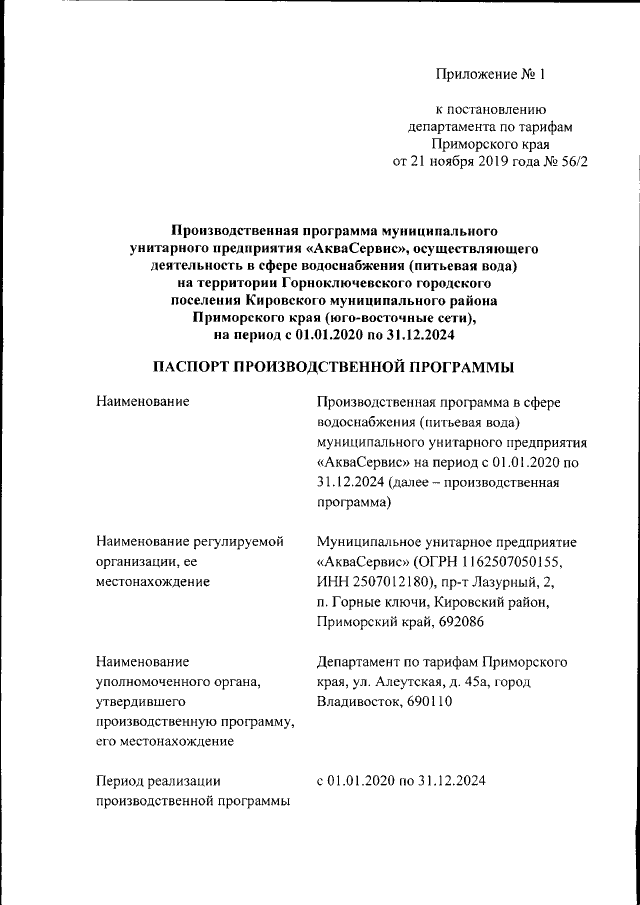 Приложение № 1

к постановлению
департамента по тарифам
Приморского края
от 21 ноября 2019 года № 56/2

Производственная программа муниципального унитарного предприятия «АкваСервис», осуществляющего деятельность в сфере водоснабжения (питьевая вода) на территории Горноключевского городского поселения Кировского муниципального района Приморского края (юго-восточные сети), на период с 01.01.2020 по 31.12.2024

ПАСПОРТ ПРОИЗВОДСТВЕННОЙ ПРОГРАММЫ

| | |
|---|---|
| Наименование | Производственная программа в сфере водоснабжения (питьевая вода) муниципального унитарного предприятия «АкваСервис» на период с 01.01.2020 по 31.12.2024 (далее – производственная программа) |
| Наименование регулируемой организации, ее местонахождение | Муниципальное унитарное предприятие «АкваСервис» (ОГРН 1162507050155, ИНН 2507012180), пр-т Лазурный, 2, п. Горные ключи, Кировский район, Приморский край, 692086 |
| Наименование уполномоченного органа, утвердившего производственную программу, его местонахождение | Департамент по тарифам Приморского края, ул. Алеутская, д. 45а, город Владивосток, 690110 |
| Период реализации производственной программы | с 01.01.2020 по 31.12.2024 |